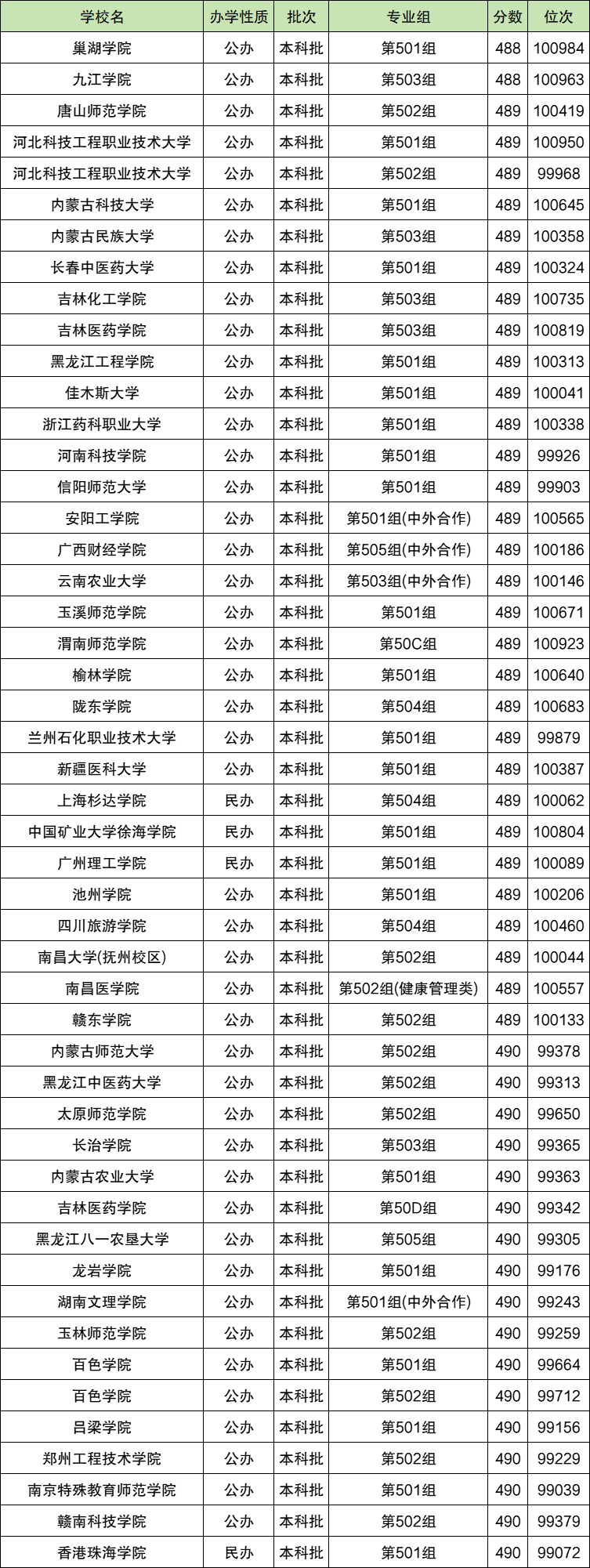 | 学校名 | 办学性质 | 批次 | 专业组 | 分数 | 位次 |
|---|---|---|---|---|---|
| 巢湖学院 | 公办 | 本科批 | 第501组 | 488 | 100984 |
| 九江学院 | 公办 | 本科批 | 第503组 | 488 | 100963 |
| 唐山师范学院 | 公办 | 本科批 | 第502组 | 489 | 100419 |
| 河北科技工程职业技术大学 | 公办 | 本科批 | 第501组 | 489 | 100950 |
| 河北科技工程职业技术大学 | 公办 | 本科批 | 第502组 | 489 | 99968 |
| 内蒙古科技大学 | 公办 | 本科批 | 第501组 | 489 | 100645 |
| 内蒙古民族大学 | 公办 | 本科批 | 第503组 | 489 | 100358 |
| 长春中医药大学 | 公办 | 本科批 | 第501组 | 489 | 100324 |
| 吉林化工学院 | 公办 | 本科批 | 第503组 | 489 | 100735 |
| 吉林医药学院 | 公办 | 本科批 | 第503组 | 489 | 100819 |
| 黑龙江工程学院 | 公办 | 本科批 | 第501组 | 489 | 100313 |
| 佳木斯大学 | 公办 | 本科批 | 第501组 | 489 | 100041 |
| 浙江药科职业大学 | 公办 | 本科批 | 第501组 | 489 | 100338 |
| 河南科技学院 | 公办 | 本科批 | 第501组 | 489 | 99926 |
| 信阳师范大学 | 公办 | 本科批 | 第501组 | 489 | 99903 |
| 安阳工学院 | 公办 | 本科批 | 第501组(中外合作) | 489 | 100565 |
| 广西财经学院 | 公办 | 本科批 | 第505组(中外合作) | 489 | 100186 |
| 云南农业大学 | 公办 | 本科批 | 第503组(中外合作) | 489 | 100146 |
| 玉溪师范学院 | 公办 | 本科批 | 第501组 | 489 | 100671 |
| 渭南师范学院 | 公办 | 本科批 | 第50C组 | 489 | 100923 |
| 榆林学院 | 公办 | 本科批 | 第501组 | 489 | 100640 |
| 陇东学院 | 公办 | 本科批 | 第504组 | 489 | 100683 |
| 兰州石化职业技术大学 | 公办 | 本科批 | 第501组 | 489 | 99879 |
| 新疆医科大学 | 公办 | 本科批 | 第501组 | 489 | 100387 |
| 上海杉达学院 | 民办 | 本科批 | 第504组 | 489 | 100062 |
| 中国矿业大学徐海学院 | 民办 | 本科批 | 第501组 | 489 | 100804 |
| 广州理工学院 | 民办 | 本科批 | 第501组 | 489 | 100089 |
| 池州学院 | 公办 | 本科批 | 第501组 | 489 | 100206 |
| 四川旅游学院 | 公办 | 本科批 | 第504组 | 489 | 100460 |
| 南昌大学(抚州校区) | 公办 | 本科批 | 第502组 | 489 | 100044 |
| 南昌医学院 | 公办 | 本科批 | 第502组(健康管理类) | 489 | 100557 |
| 赣东学院 | 公办 | 本科批 | 第502组 | 489 | 100133 |
| 内蒙古师范大学 | 公办 | 本科批 | 第502组 | 490 | 99378 |
| 黑龙江中医药大学 | 公办 | 本科批 | 第502组 | 490 | 99313 |
| 太原师范学院 | 公办 | 本科批 | 第502组 | 490 | 99650 |
| 长治学院 | 公办 | 本科批 | 第503组 | 490 | 99365 |
| 内蒙古农业大学 | 公办 | 本科批 | 第501组 | 490 | 99363 |
| 吉林医药学院 | 公办 | 本科批 | 第50D组 | 490 | 99342 |
| 黑龙江八一农垦大学 | 公办 | 本科批 | 第505组 | 490 | 99305 |
| 龙岩学院 | 公办 | 本科批 | 第501组 | 490 | 99176 |
| 湖南文理学院 | 公办 | 本科批 | 第501组(中外合作) | 490 | 99243 |
| 玉林师范学院 | 公办 | 本科批 | 第502组 | 490 | 99259 |
| 百色学院 | 公办 | 本科批 | 第501组 | 490 | 99664 |
| 百色学院 | 公办 | 本科批 | 第502组 | 490 | 99712 |
| 吕梁学院 | 公办 | 本科批 | 第501组 | 490 | 99156 |
| 郑州工程技术学院 | 公办 | 本科批 | 第502组 | 490 | 99229 |
| 南京特殊教育师范学院 | 公办 | 本科批 | 第501组 | 490 | 99039 |
| 赣南科技学院 | 公办 | 本科批 | 第502组 | 490 | 99379 |
| 香港珠海学院 | 民办 | 本科批 | 第501组 | 490 | 99072 |